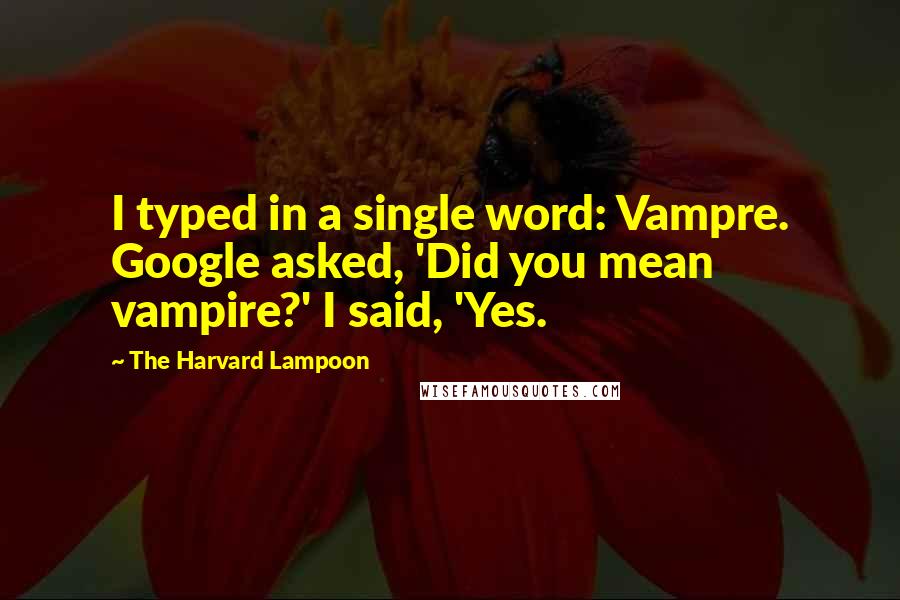 I typed in a single word: Vampre. Google asked, 'Did you mean vampire?' I said, 'Yes.

~ The Harvard Lampoon

WISEFAMOUSQUOTES.COM